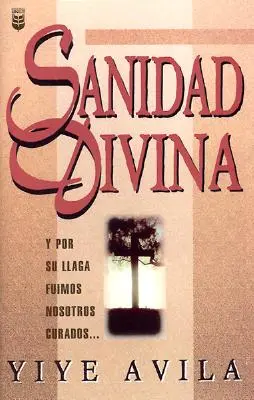 SANIDAD DIVINA

Y POR SU LLAGA FUIMOS NOSOTROS CURADOS...

YIYE AVILA